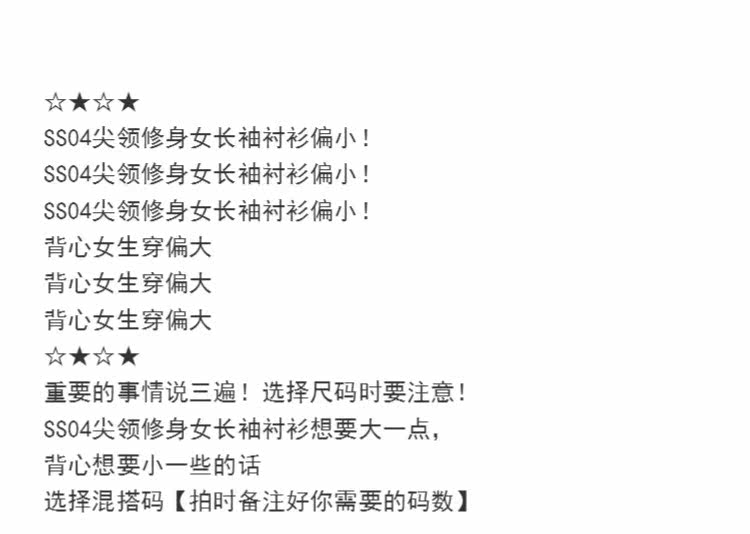 ☆★☆★
SS04尖领修身女长袖衬衫偏小！
SS04尖领修身女长袖衬衫偏小！
SS04尖领修身女长袖衬衫偏小！
背心女生穿偏大
背心女生穿偏大
背心女生穿偏大
☆★☆★
重要的事情说三遍！选择尺码时要注意！
SS04尖领修身女长袖衬衫想要大一点，
背心想要小一些的话
选择混搭码【拍时备注好你需要的码数】